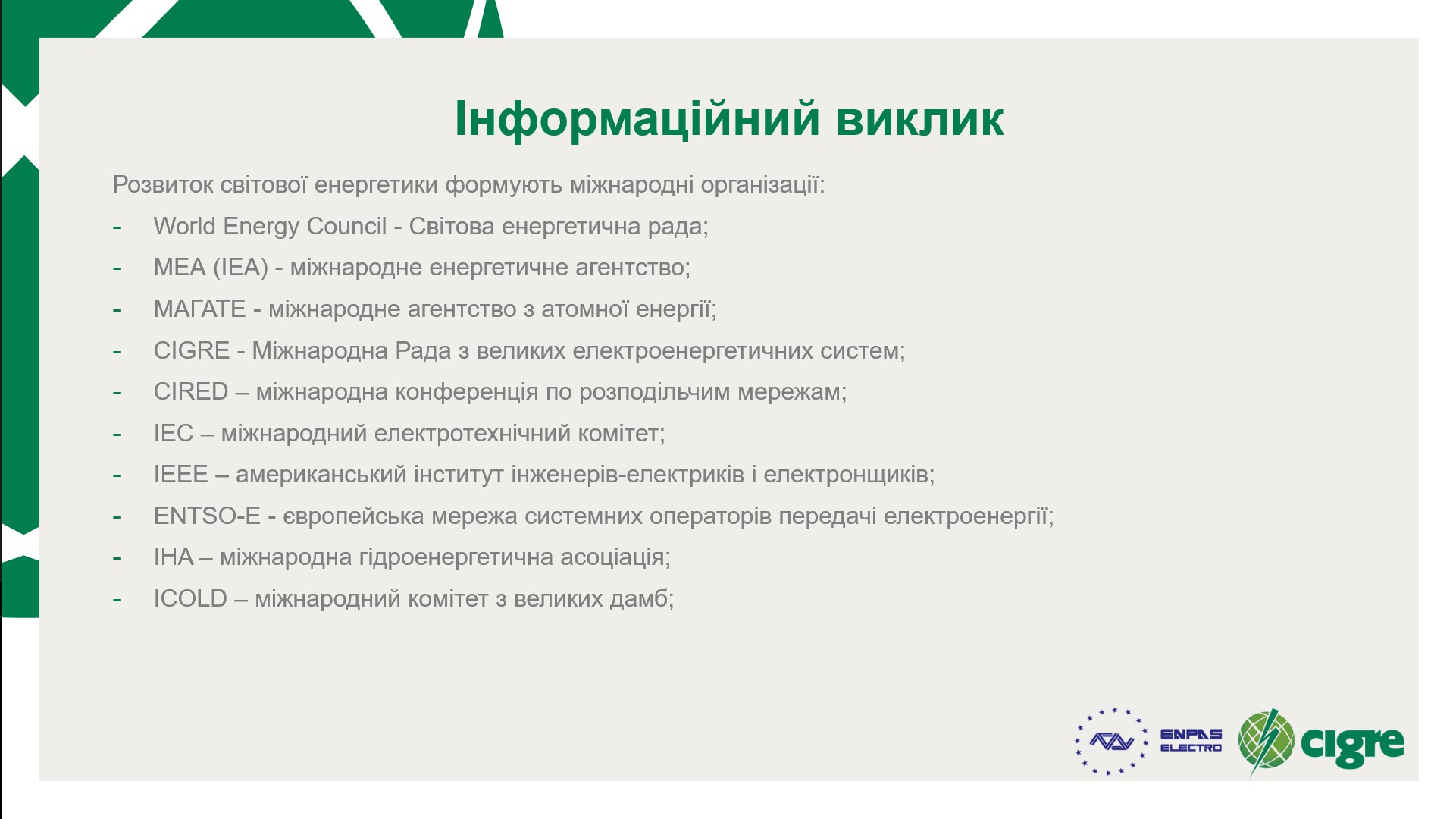 Інформаційний виклик

Розвиток світової енергетики формують міжнародні організації:

- World Energy Council - Світова енергетична рада;
- МЕА (IEA) - міжнародне енергетичне агентство;
- МАГАТЕ - міжнародне агентство з атомної енергії;
- CIGRE - Міжнародна Рада з великих електроенергетичних систем;
- CIRED – міжнародна конференція по розподільчим мережам;
- IEC – міжнародний електротехнічний комітет;
- IEEE – американський інститут інженерів-електриків і електронщиків;
- ENTSO-E - європейська мережа системних операторів передачі електроенергії;
- IHA – міжнародна гідроенергетична асоціація;
- ICOLD – міжнародний комітет з великих дамб;

ENPAS ELECTRO
cigre